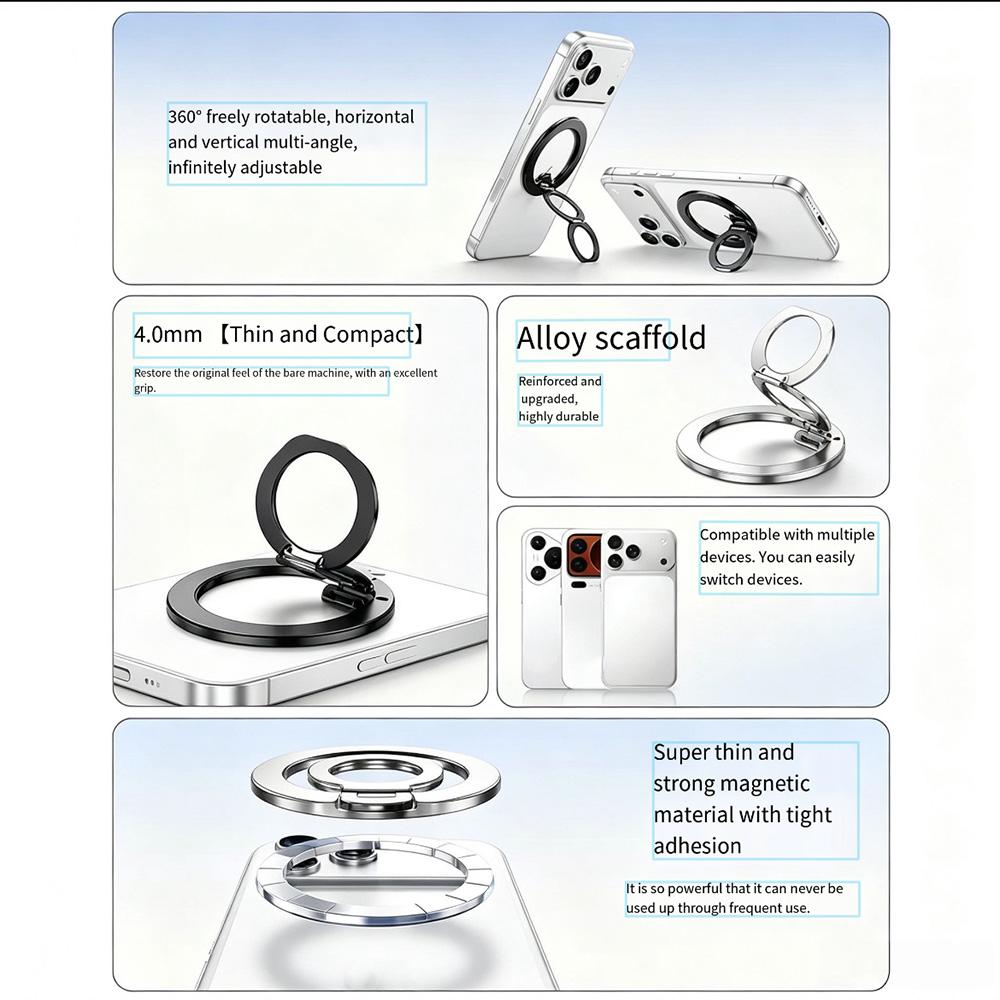 360° freely rotatable, horizontal and vertical multi-angle, infinitely adjustable

4.0mm 【Thin and Compact】

Restore the original feel of the bare machine, with an excellent grip.

Alloy scaffold

Reinforced and upgraded, highly durable

Compatible with multiple devices. You can easily switch devices.

Super thin and strong magnetic material with tight adhesion

It is so powerful that it can never be used up through frequent use.